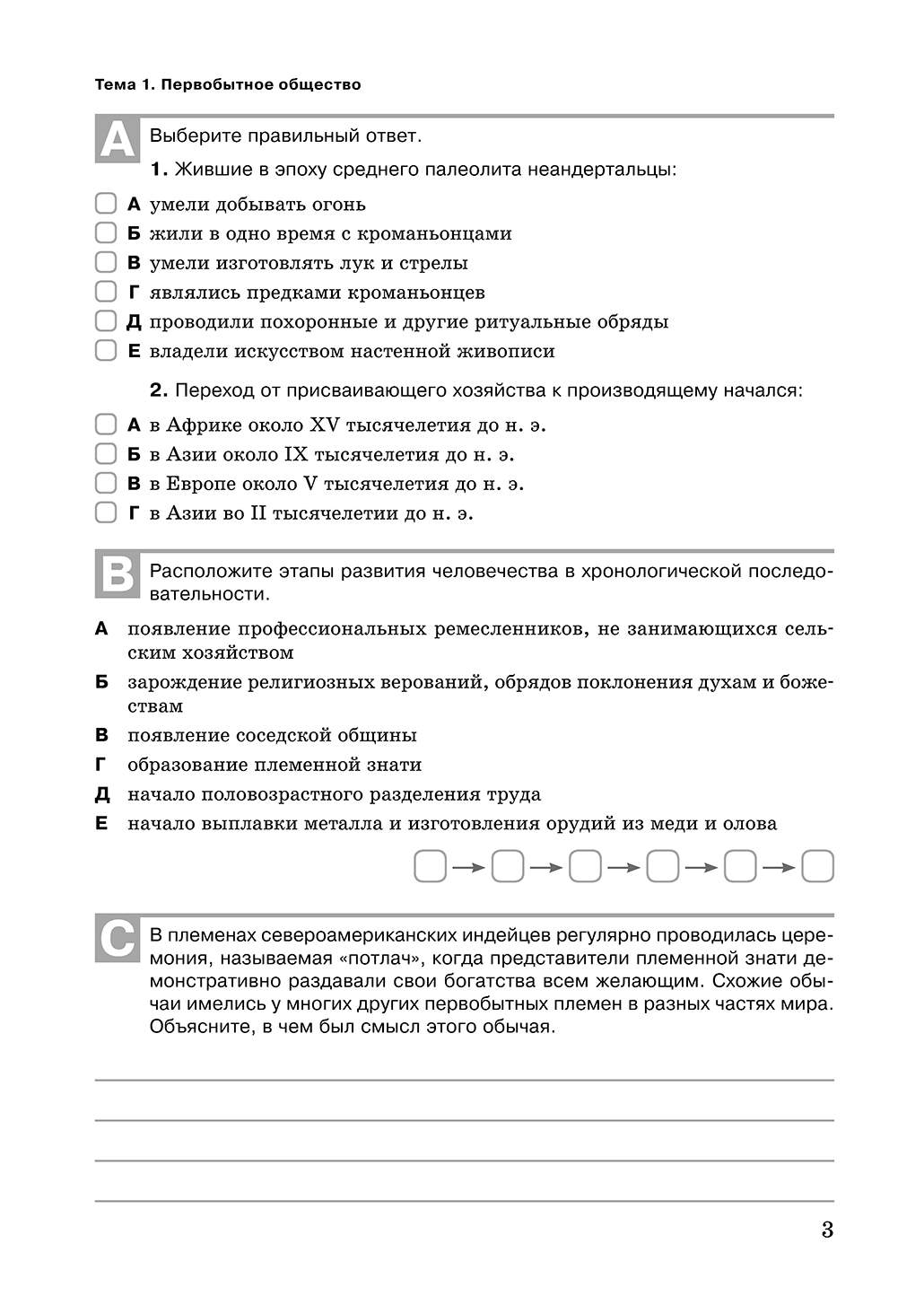 Тема 1. Первобытное общество

A

Выберите правильный ответ.

1. Жившие в эпоху среднего палеолита неандертальцы:

А умели добывать огонь

Б жили в одно время с кроманьонцами

В умели изготовлять лук и стрелы

Г являлись предками кроманьонцев

Д проводили похоронные и другие ритуальные обряды

Е владели искусством настенной живописи

2. Переход от присваивающего хозяйства к производящему начался:

А в Африке около XV тысячелетия до н. э.

Б в Азии около IX тысячелетия до н. э.

В в Европе около V тысячелетия до н. э.

Г в Азии во II тысячелетии до н. э.

B

Расположите этапы развития человечества в хронологической последовательности.

А появление профессиональных ремесленников, не занимающихся сельским хозяйством

Б зарождение религиозных верований, обрядов поклонения духам и божествам

В появление соседской общины

Г образование племенной знати

Д начало половозрастного разделения труда

Е начало выплавки металла и изготовления орудий из меди и олова

C

В племенах североамериканских индейцев регулярно проводилась церемония, называемая «потлач», когда представители племенной знати демонстративно раздавали свои богатства всем желающим. Схожие обычаи имелись у многих других первобытных племен в разных частях мира. Объясните, в чем был смысл этого обычая.

3